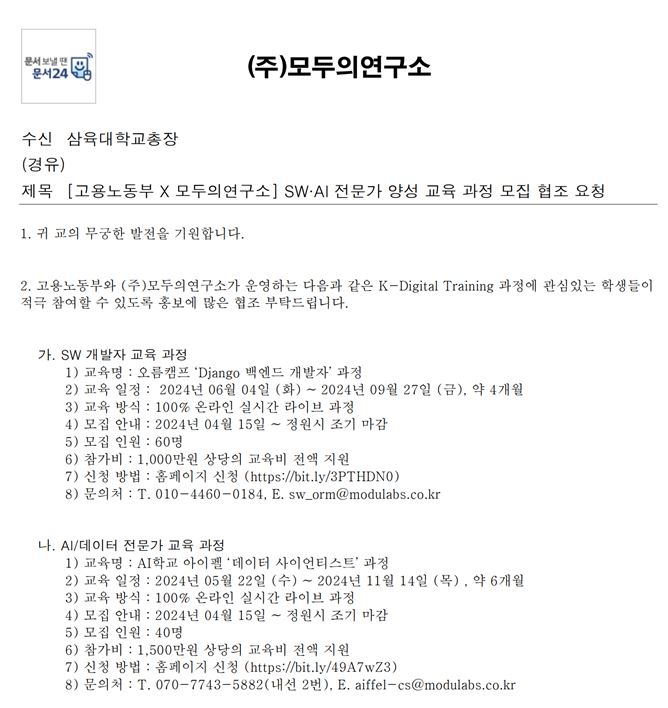 문서 보낼 땐
문서24

(주)모두의연구소

수신 삼육대학교총장
(경유)
제목 [고용노동부 X 모두의연구소] SW·AI 전문가 양성 교육 과정 모집 협조 요청

1. 귀 교의 무궁한 발전을 기원합니다.

2. 고용노동부와 (주)모두의연구소가 운영하는 다음과 같은 K-Digital Training 과정에 관심있는 학생들이 적극 참여할 수 있도록 홍보에 많은 협조 부탁드립니다.

가. SW 개발자 교육 과정
1) 교육명 : 오름캠프 'Django 백엔드 개발자' 과정
2) 교육 일정 : 2024년 06월 04일 (화) ~ 2024년 09월 27일 (금), 약 4개월
3) 교육 방식 : 100% 온라인 실시간 라이브 과정
4) 모집 안내 : 2024년 04월 15일 ~ 정원시 조기 마감
5) 모집 인원 : 60명
6) 참가비 : 1,000만원 상당의 교육비 전액 지원
7) 신청 방법 : 홈페이지 신청 (https://bit.ly/3PTHDN0)
8) 문의처 : T. 010-4460-0184, E. sw_orm@modulabs.co.kr

나. AI/데이터 전문가 교육 과정
1) 교육명 : AI학교 아이펠 '데이터 사이언티스트' 과정
2) 교육 일정 : 2024년 05월 22일 (수) ~ 2024년 11월 14일 (목) , 약 6개월
3) 교육 방식 : 100% 온라인 실시간 라이브 과정
4) 모집 안내 : 2024년 04월 15일 ~ 정원시 조기 마감
5) 모집 인원 : 40명
6) 참가비 : 1,500만원 상당의 교육비 전액 지원
7) 신청 방법 : 홈페이지 신청 (https://bit.ly/49A7wZ3)
8) 문의처 : T. 070-7743-5882(내선 2번), E. aiffel-cs@modulabs.co.kr